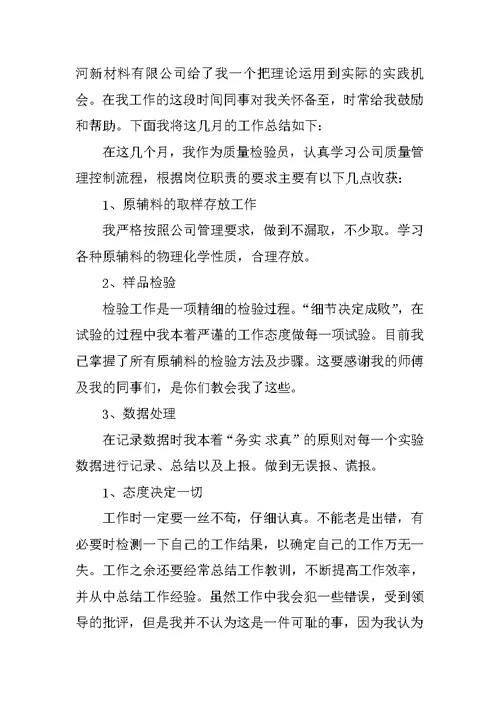 河新材料有限公司给了我一个把理论运用到实际的实践机会。在我工作的这段时间同事对我关怀备至，时常给我鼓励和帮助。下面我将这几月的工作总结如下：

在这几个月，我作为质量检验员，认真学习公司质量管理控制流程，根据岗位职责的要求主要有以下几点收获：

1、原辅料的取样存放工作

我严格按照公司管理要求，做到不漏取，不少取。学习各种原辅料的物理化学性质，合理存放。

2、样品检验

检验工作是一项精细的检验过程。“细节决定成败”，在试验的过程中我本着严谨的工作态度做每一项试验。目前我已掌握了所有原辅料的检验方法及步骤。这要感谢我的师傅及我的同事们，是你们教会我了这些。

3、数据处理

在记录数据时我本着“务实 求真”的原则对每一个实验数据进行记录、总结以及上报。做到无误报、谎报。

1、态度决定一切

工作时一定要一丝不苟，仔细认真。不能老是出错，有必要时检测一下自己的工作结果，以确定自己的工作万无一失。工作之余还要经常总结工作教训，不断提高工作效率，并从中总结工作经验。虽然工作中我会犯一些错误，受到领导的批评，但是我并不认为这是一件可耻的事，因为我认为